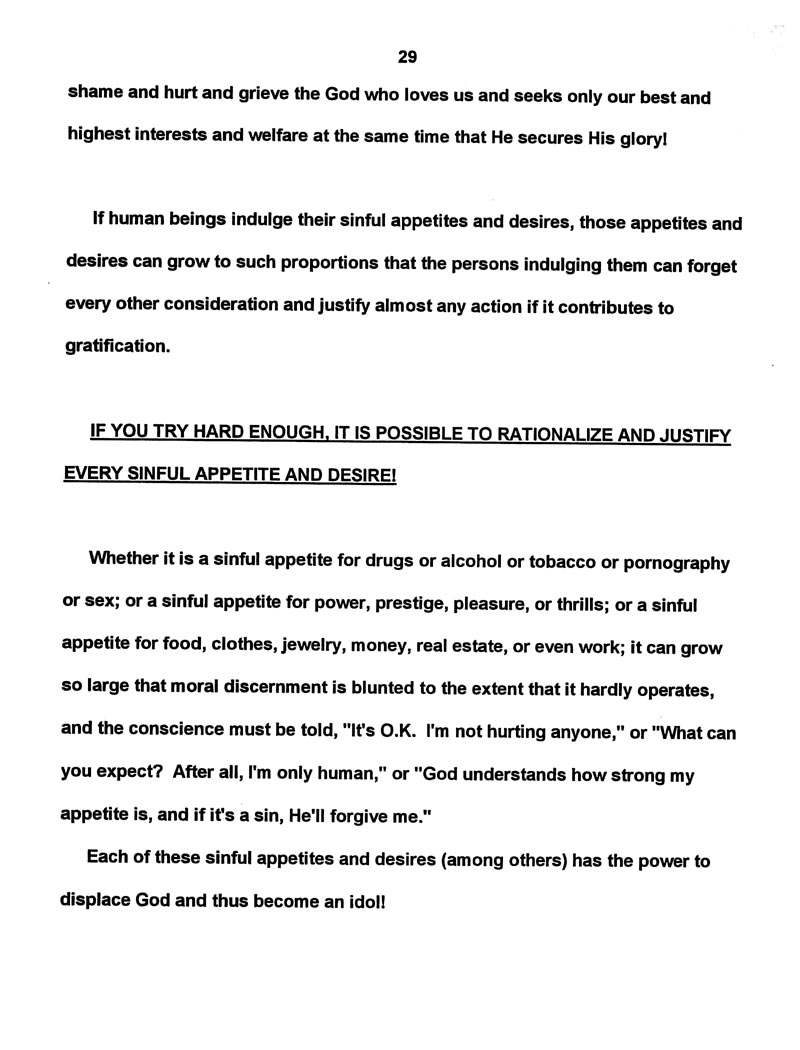 29

shame and hurt and grieve the God who loves us and seeks only our best and highest interests and welfare at the same time that He secures His glory!

If human beings indulge their sinful appetites and desires, those appetites and desires can grow to such proportions that the persons indulging them can forget every other consideration and justify almost any action if it contributes to gratification.

IF YOU TRY HARD ENOUGH, IT IS POSSIBLE TO RATIONALIZE AND JUSTIFY EVERY SINFUL APPETITE AND DESIRE!

Whether it is a sinful appetite for drugs or alcohol or tobacco or pornography or sex; or a sinful appetite for power, prestige, pleasure, or thrills; or a sinful appetite for food, clothes, jewelry, money, real estate, or even work; it can grow so large that moral discernment is blunted to the extent that it hardly operates, and the conscience must be told, "It's O.K. I'm not hurting anyone," or "What can you expect? After all, I'm only human," or "God understands how strong my appetite is, and if it's a sin, He'll forgive me."

Each of these sinful appetites and desires (among others) has the power to displace God and thus become an idol!